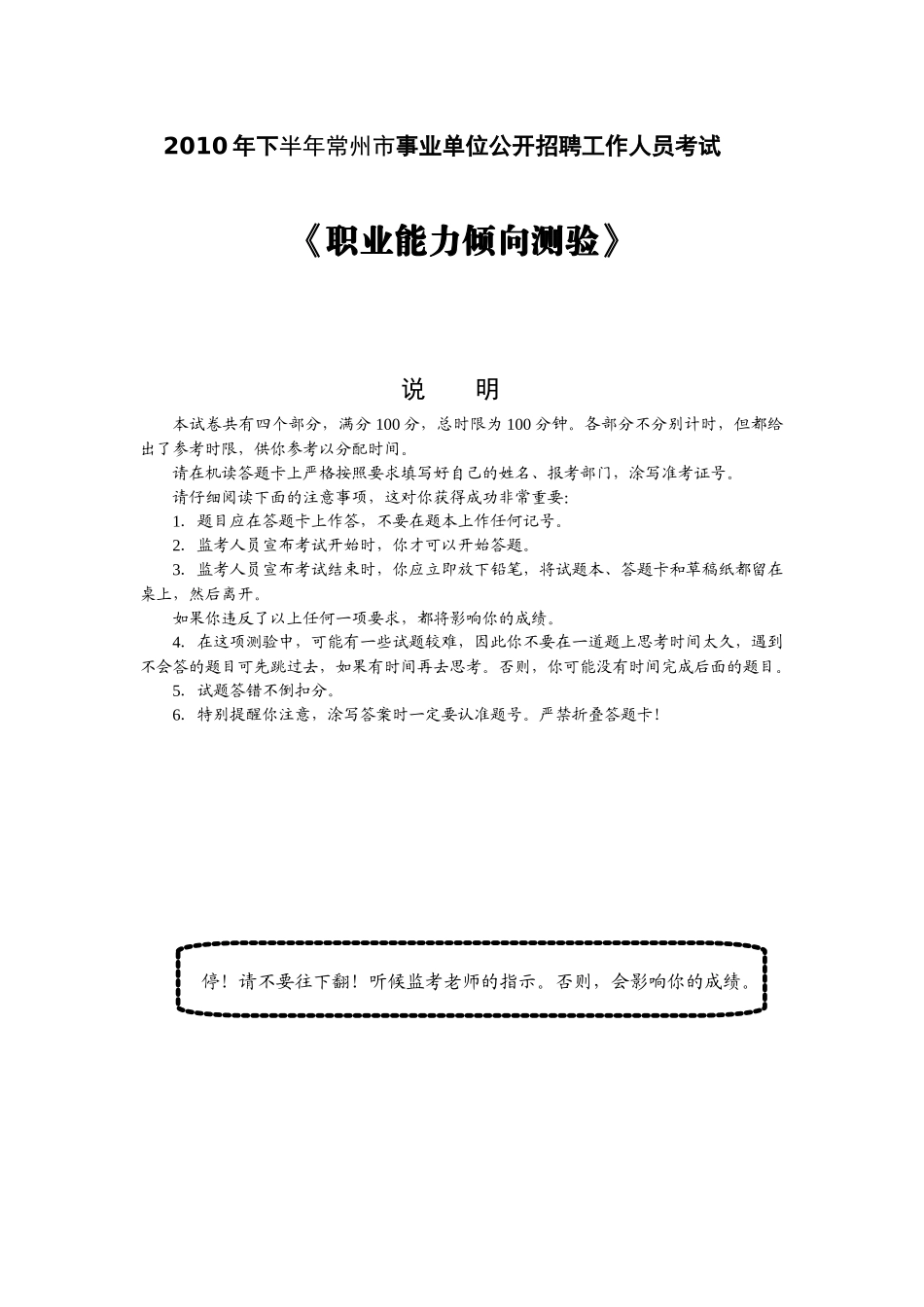 2010年下半年常州市事业单位公开招聘工作人员考试

《职业能力倾向测验》

说　明

本试卷共有四个部分，满分100分，总时限为100分钟。各部分不分别计时，但都给出了参考时限，供你参考以分配时间。

请在机读答题卡上严格按照要求填写好自己的姓名、报考部门，涂写准考证号。

请仔细阅读下面的注意事项，这对你获得成功非常重要：

1. 题目应在答题卡上作答，不要在题本上作任何记号。

2. 监考人员宣布考试开始时，你才可以开始答题。

3. 监考人员宣布考试结束时，你应立即放下铅笔，将试题本、答题卡和草稿纸都留在桌上，然后离开。

如果你违反了以上任何一项要求，都将影响你的成绩。

4. 在这项测验中，可能有一些试题较难，因此你不要在一道题上思考时间太久，遇到不会答的题目可先跳过去，如果有时间再去思考。否则，你可能没有时间完成后面的题目。

5. 试题答错不倒扣分。

6. 特别提醒你注意，涂写答案时一定要认准题号。严禁折叠答题卡！

停！请不要往下翻！听候监考老师的指示。否则，会影响你的成绩。